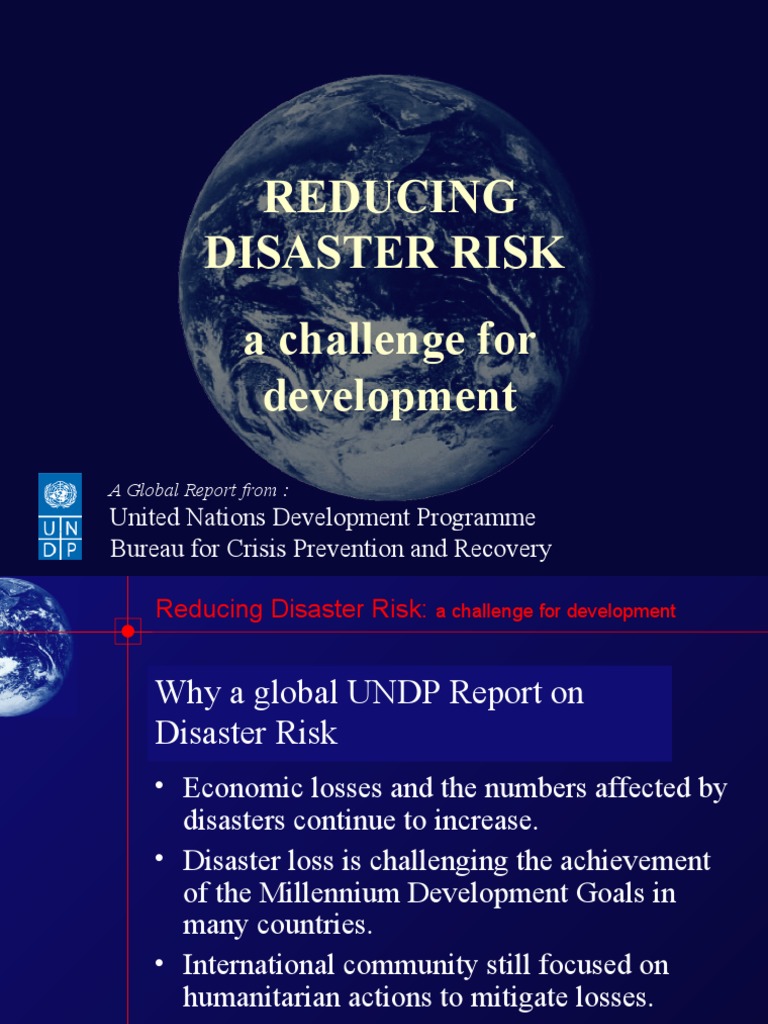 REDUCING DISASTER RISK

a challenge for development

U N D P

A Global Report from :

United Nations Development Programme
Bureau for Crisis Prevention and Recovery

Reducing Disaster Risk: a challenge for development

Why a global UNDP Report on Disaster Risk

• Economic losses and the numbers affected by disasters continue to increase.

• Disaster loss is challenging the achievement of the Millennium Development Goals in many countries.

• International community still focused on humanitarian actions to mitigate losses.